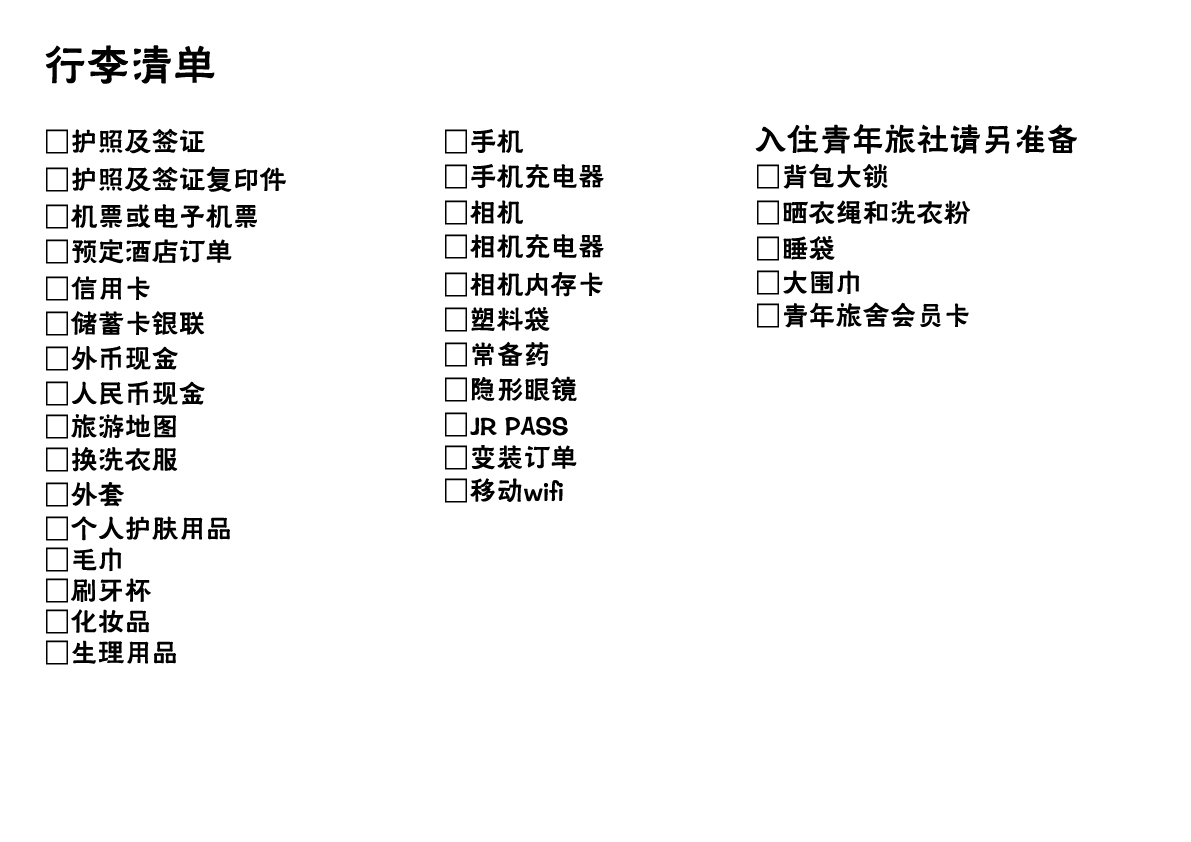 行李清单

□护照及签证
□护照及签证复印件
□机票或电子机票
□预定酒店订单
□信用卡
□储蓄卡银联
□外币现金
□人民币现金
□旅游地图
□换洗衣服
□外套
□个人护肤用品
□毛巾
□刷牙杯
□化妆品
□生理用品

□手机
□手机充电器
□相机
□相机充电器
□相机内存卡
□塑料袋
□常备药
□隐形眼镜
□JR PASS
□变装订单
□移动wifi

入住青年旅社请另准备
□背包大锁
□晒衣绳和洗衣粉
□睡袋
□大围巾
□青年旅舍会员卡